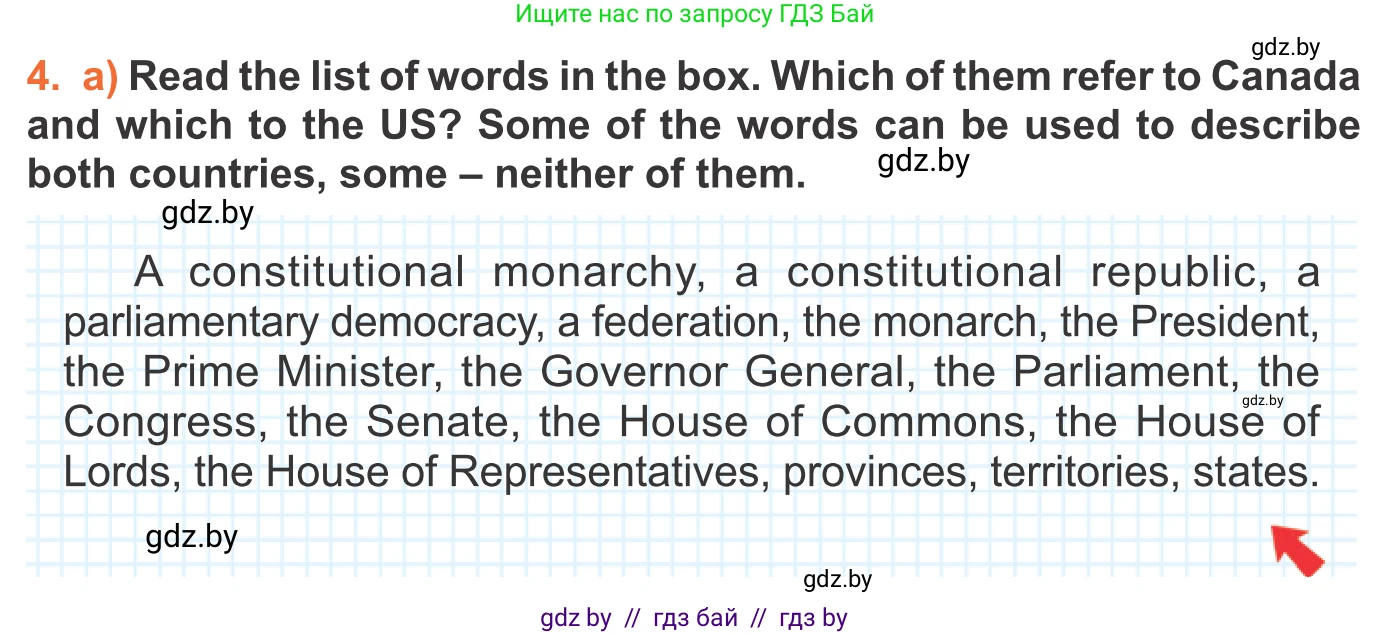 Ищите нас по запросу ГДЗ Бай

gdz.by

4. a) Read the list of words in the box. Which of them refer to Canada and which to the US? Some of the words can be used to describe both countries, some – neither of them.

gdz.by

gdz.by

A constitutional monarchy, a constitutional republic, a parliamentary democracy, a federation, the monarch, the President, the Prime Minister, the Governor General, the Parliament, the Congress, the Senate, the House of Commons, the House of Lords, the House of Representatives, provinces, territories, states.

gdz.by

gdz.by

gdz.by

gdz by // гдз бай // гдз by